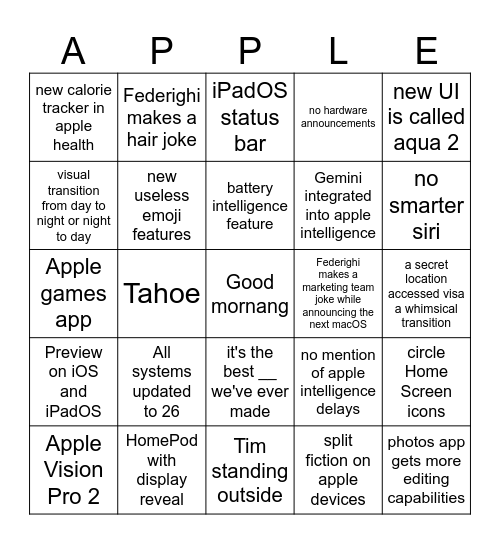 | A | P | P | L | E |
|---|---|---|---|---|
| new calorie tracker in apple health | Federighi makes a hair joke | iPadOS status bar | no hardware announcements | new UI is called aqua 2 |
| visual transition from day to night or night to day | new useless emoji features | battery intelligence feature | Gemini integrated into apple intelligence | no smarter siri |
| Apple games app | Tahoe | Good mornang | Federighi makes a marketing team joke while announcing the next macOS | a secret location accessed visa a whimsical transition |
| Preview on iOS and iPadOS | All systems updated to 26 | it's the best __ we've ever made | no mention of apple intelligence delays | circle Home Screen icons |
| Apple Vision Pro 2 | HomePod with display reveal | Tim standing outside | split fiction on apple devices | photos app gets more editing capabilities |